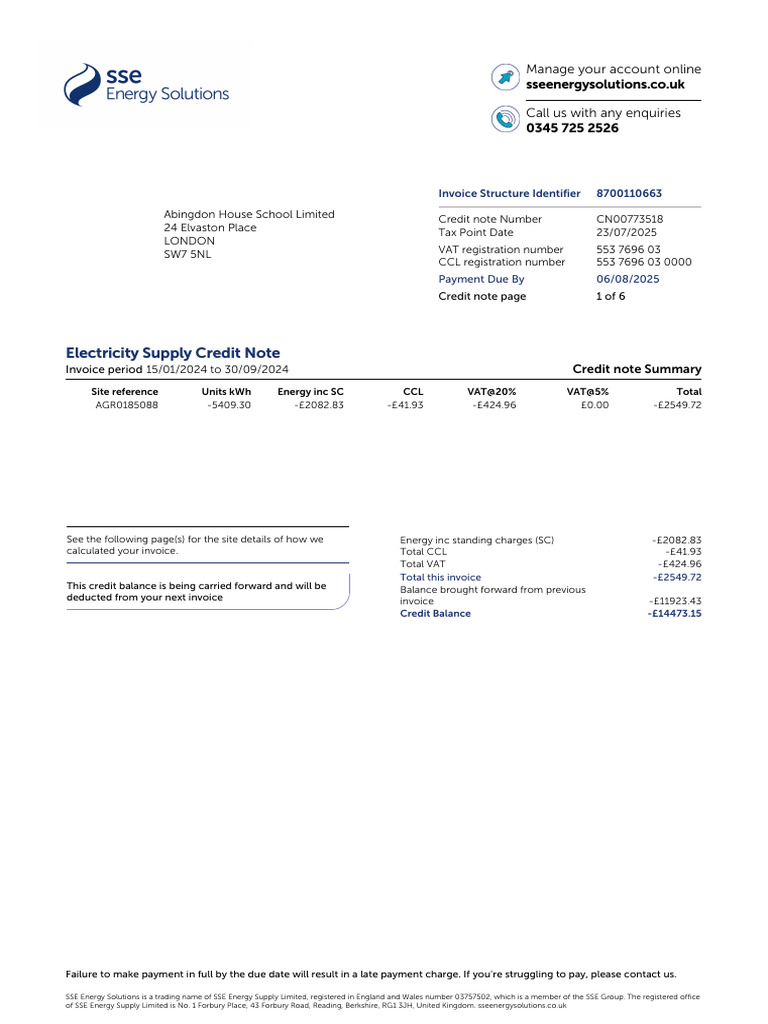 sse
Energy Solutions

Manage your account online
sseenergysolutions.co.uk

Call us with any enquiries
0345 725 2526

Abingdon House School Limited
24 Elvaston Place
LONDON
SW7 5NL

| Invoice Structure Identifier | 8700110663 |
|---|---|
| Credit note Number | CN00773518 |
| Tax Point Date | 23/07/2025 |
| VAT registration number | 553 7696 03 |
| CCL registration number | 553 7696 03 0000 |
| Payment Due By | 06/08/2025 |
| Credit note page | 1 of 6 |

Electricity Supply Credit Note
Invoice period 15/01/2024 to 30/09/2024

Credit note Summary

| Site reference | Units kWh | Energy inc SC | CCL | VAT@20% | VAT@5% | Total |
|---|---|---|---|---|---|---|
| AGR0185088 | -5409.30 | -£2082.83 | -£41.93 | -£424.96 | £0.00 | -£2549.72 |

See the following page(s) for the site details of how we calculated your invoice.

This credit balance is being carried forward and will be deducted from your next invoice

| Energy inc standing charges (SC) | -£2082.83 |
|---|---|
| Total CCL | -£41.93 |
| Total VAT | -£424.96 |
| Total this invoice | -£2549.72 |
| Balance brought forward from previous invoice | -£11923.43 |
| Credit Balance | -£14473.15 |

Failure to make payment in full by the due date will result in a late payment charge. If you're struggling to pay, please contact us.

SSE Energy Solutions is a trading name of SSE Energy Supply Limited, registered in England and Wales number 03757502, which is a member of the SSE Group. The registered office of SSE Energy Supply Limited is No. 1 Forbury Place, 43 Forbury Road, Reading, Berkshire, RG1 3JH, United Kingdom. sseenergysolutions.co.uk